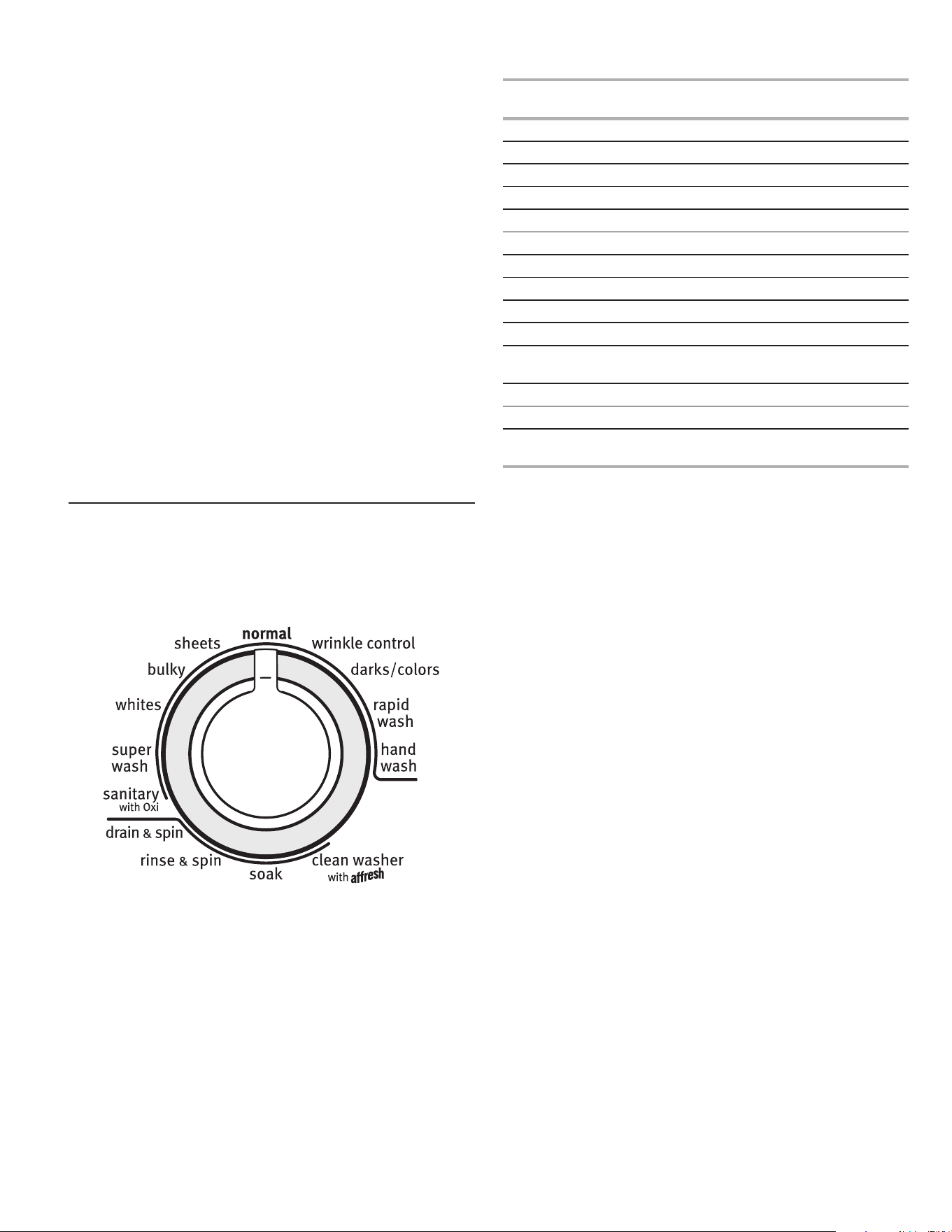 sheets
normal
wrinkle control
bulky
darks/colors
whites
rapid wash
super wash
hand wash
sanitary with Oxi
drain & spin
rinse & spin
soak
clean washer with affresh